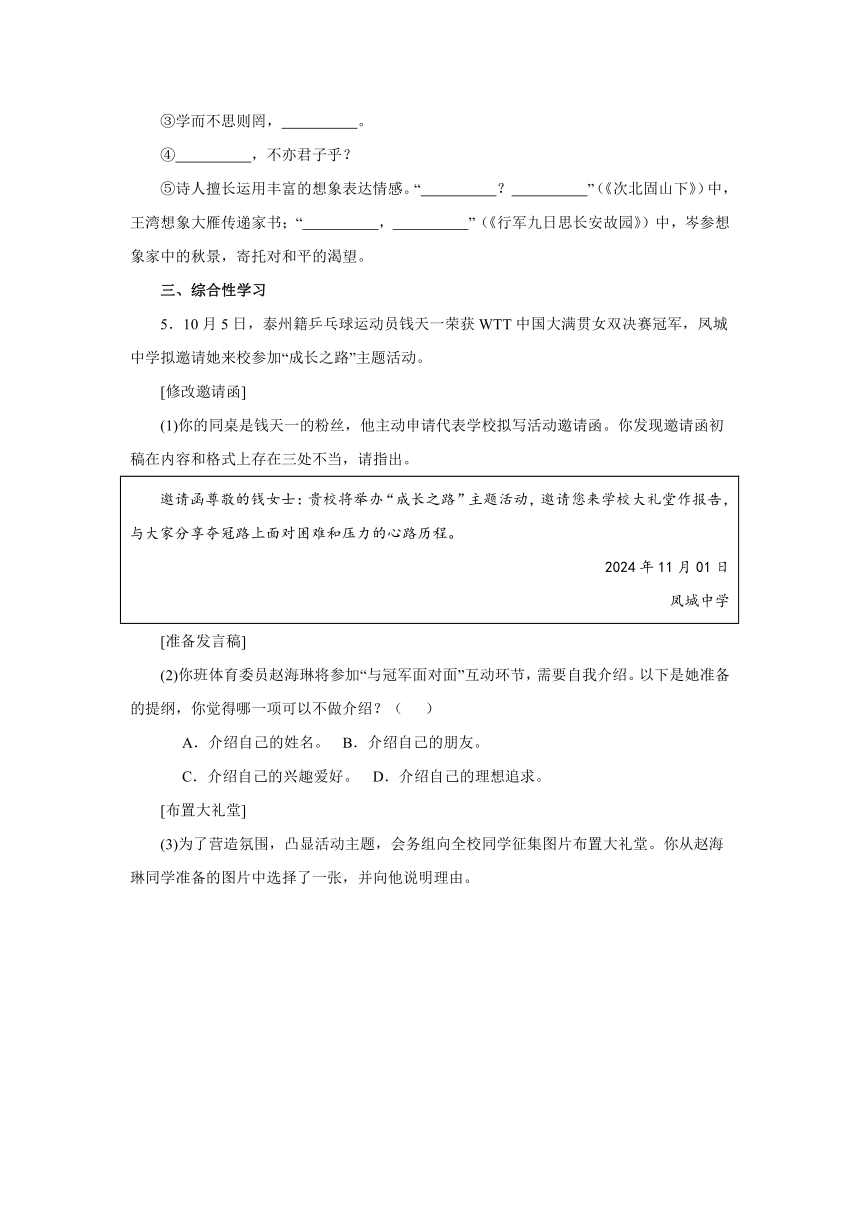 ③学而不思则罔，__________。

④__________，不亦君子乎？

⑤诗人擅长运用丰富的想象表达情感。“__________？__________”（《次北固山下》）中，王湾想象大雁传递家书；“__________，__________”（《行军九日思长安故园》）中，岑参想象家中的秋景，寄托对和平的渴望。

三、综合性学习

5．10月5日，泰州籍乒乓球运动员钱天一荣获WTT中国大满贯女双决赛冠军，凤城中学拟邀请她来校参加“成长之路”主题活动。

[修改邀请函]

(1)你的同桌是钱天一的粉丝，他主动申请代表学校拟写活动邀请函。你发现邀请函初稿在内容和格式上存在三处不当，请指出。

邀请函尊敬的钱女士：贵校将举办“成长之路”主题活动，邀请您来学校大礼堂作报告，与大家分享夺冠路上面对困难和压力的心路历程。

2024年11月01日

凤城中学

[准备发言稿]

(2)你班体育委员赵海琳将参加“与冠军面对面”互动环节，需要自我介绍。以下是她准备的提纲，你觉得哪一项可以不做介绍？（　）

A．介绍自己的姓名。　B．介绍自己的朋友。

C．介绍自己的兴趣爱好。　D．介绍自己的理想追求。

[布置大礼堂]

(3)为了营造氛围，凸显活动主题，会务组向全校同学征集图片布置大礼堂。你从赵海琳同学准备的图片中选择了一张，并向他说明理由。